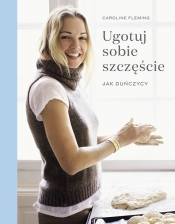 CAROLINE FLEMING

Ugotuj sobie szczęście

JAK DUŃCZYCY